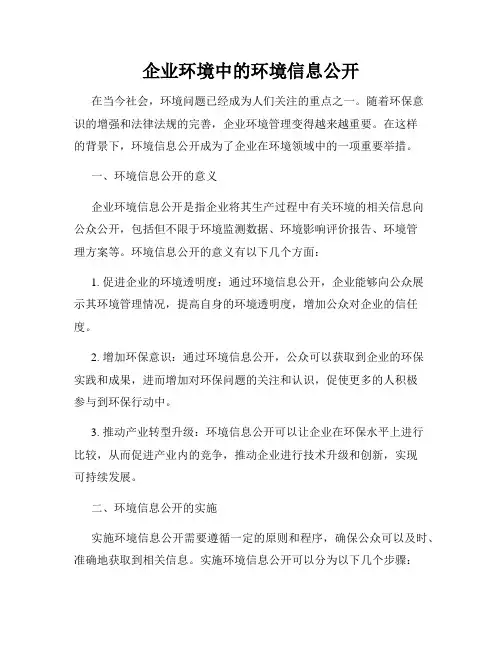 企业环境中的环境信息公开

在当今社会，环境问题已经成为人们关注的重点之一。随着环保意识的增强和法律法规的完善，企业环境管理变得越来越重要。在这样的背景下，环境信息公开成为了企业在环境领域中的一项重要举措。

一、环境信息公开的意义

企业环境信息公开是指企业将其生产过程中有关环境的相关信息向公众公开，包括但不限于环境监测数据、环境影响评价报告、环境管理方案等。环境信息公开的意义有以下几个方面：

1. 促进企业的环境透明度：通过环境信息公开，企业能够向公众展示其环境管理情况，提高自身的环境透明度，增加公众对企业的信任度。

2. 增加环保意识：通过环境信息公开，公众可以获取到企业的环保实践和成果，进而增加对环保问题的关注和认识，促使更多的人积极参与到环保行动中。

3. 推动产业转型升级：环境信息公开可以让企业在环保水平上进行比较，从而促进产业内的竞争，推动企业进行技术升级和创新，实现可持续发展。

二、环境信息公开的实施

实施环境信息公开需要遵循一定的原则和程序，确保公众可以及时、准确地获取到相关信息。实施环境信息公开可以分为以下几个步骤：